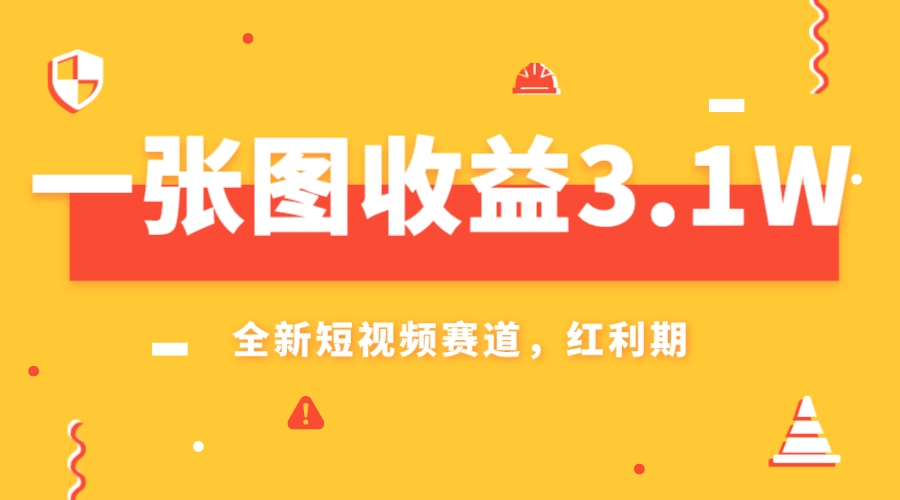 一张图收益3.1W

全新短视频赛道，红利期